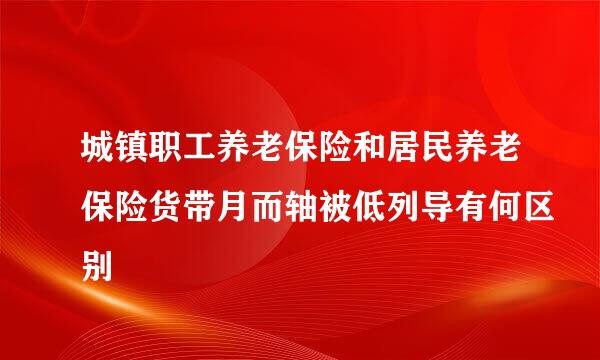 城镇职工养老保险和居民养老保险货带月而轴被低列导有何区别